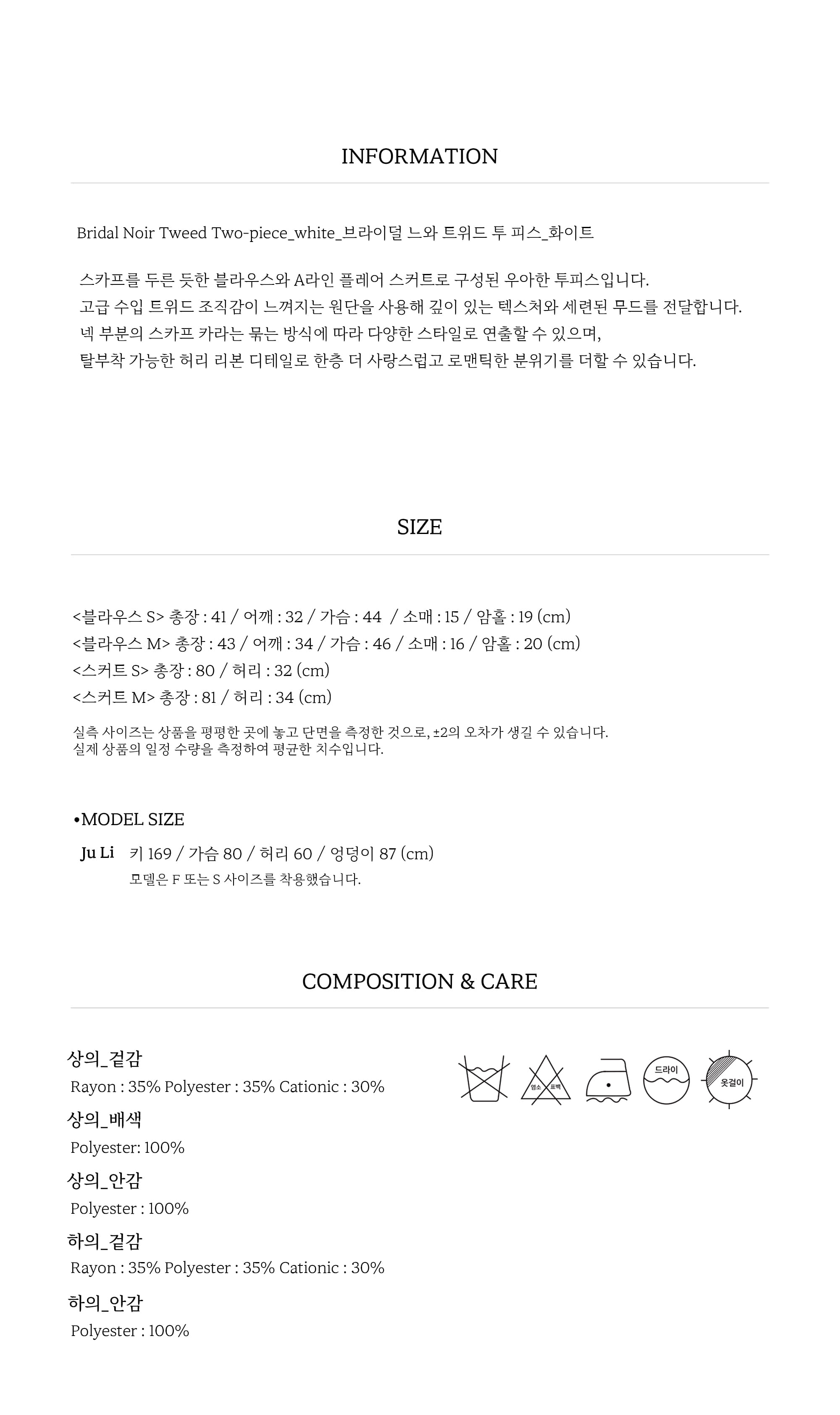 INFORMATION

Bridal Noir Tweed Two-piece_white_브라이덜 느와 트위드 투 피스_화이트

스카프를 두른 듯한 블라우스와 A라인 플레어 스커트로 구성된 우아한 투피스입니다.
고급 수입 트위드 조직감이 느껴지는 원단을 사용해 깊이 있는 텍스처와 세련된 무드를 전달합니다.
넥 부분의 스카프 카라는 묶는 방식에 따라 다양한 스타일로 연출할 수 있으며,
탈부착 가능한 허리 리본 디테일로 한층 더 사랑스럽고 로맨틱한 분위기를 더할 수 있습니다.

SIZE

<블라우스 S> 총장 : 41 / 어깨 : 32 / 가슴 : 44 / 소매 : 15 / 암홀 : 19 (cm)
<블라우스 M> 총장 : 43 / 어깨 : 34 / 가슴 : 46 / 소매 : 16 / 암홀 : 20 (cm)
<스커트 S> 총장 : 80 / 허리 : 32 (cm)
<스커트 M> 총장 : 81 / 허리 : 34 (cm)

실측 사이즈는 상품을 평평한 곳에 놓고 단면을 측정한 것으로, ±2의 오차가 생길 수 있습니다.
실제 상품의 일정 수량을 측정하여 평균한 치수입니다.

•MODEL SIZE
Ju Li 키 169 / 가슴 80 / 허리 60 / 엉덩이 87 (cm)
모델은 F 또는 S 사이즈를 착용했습니다.

COMPOSITION & CARE

상의_겉감
Rayon : 35% Polyester : 35% Cationic : 30%
상의_배색
Polyester: 100%
상의_안감
Polyester : 100%
하의_겉감
Rayon : 35% Polyester : 35% Cationic : 30%
하의_안감
Polyester : 100%

염소 표백
드라이
옷걸이